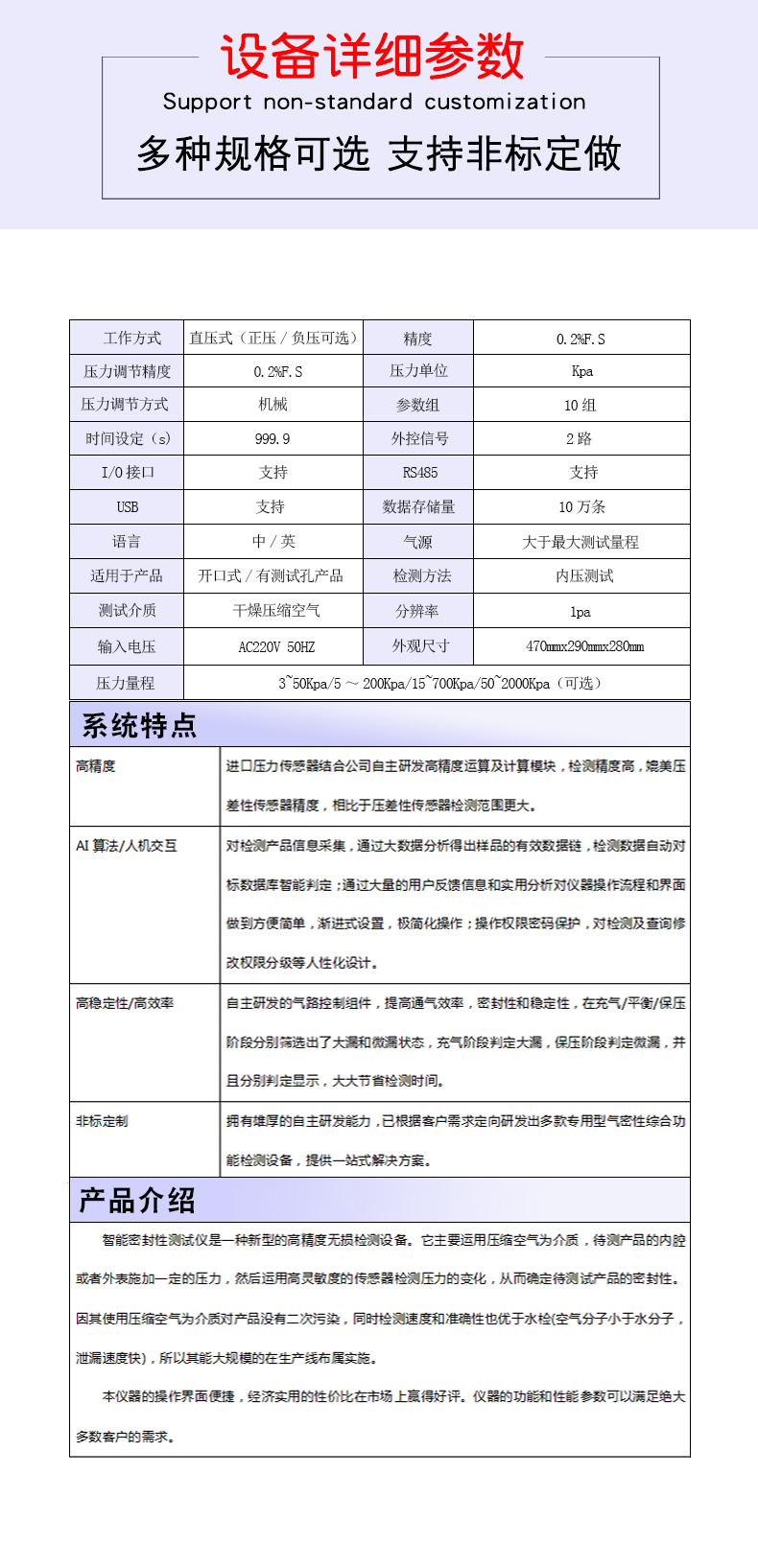 设备详细参数
Support non-standard customization
多种规格可选 支持非标定做

| 工作方式 | 直压式（正压 / 负压可选） | 精度 | 0.2%F.S |
|---|---|---|---|
| 压力调节精度 | 0.2%F.S | 压力单位 | Kpa |
| 压力调节方式 | 机械 | 参数组 | 10 组 |
| 时间设定（s） | 999.9 | 外控信号 | 2 路 |
| I/O 接口 | 支持 | RS485 | 支持 |
| USB | 支持 | 数据存储量 | 10 万条 |
| 语言 | 中 / 英 | 气源 | 大于最大测试量程 |
| 适用于产品 | 开口式 / 有测试孔产品 | 检测方法 | 内压测试 |
| 测试介质 | 干燥压缩空气 | 分辨率 | 1pa |
| 输入电压 | AC220V 50HZ | 外观尺寸 | 470mmx290mmx280mm |
| 压力量程 | 3~50Kpa/5 ～ 200Kpa/15~700Kpa/50~2000Kpa（可选） | | |

系统特点

| 高精度 | 进口压力传感器结合公司自主研发高精度运算及计算模块，检测精度高，媲美压差性传感器精度，相比于压差性传感器检测范围更大。 |
|---|---|
| AI 算法/人机交互 | 对检测产品信息采集，通过大数据分析得出样品的有效数据链，检测数据自动对标数据库智能判定；通过大量的用户反馈信息和实用分析对仪器操作流程和界面做到方便简单，渐进式设置，极简化操作；操作权限密码保护，对检测及查询修改权限分级等人性化设计。 |
| 高稳定性/高效率 | 自主研发的气路控制组件，提高通气效率，密封性和稳定性，在充气/平衡/保压阶段分别筛选出了大漏和微漏状态，充气阶段判定大漏，保压阶段判定微漏，并且分别判定显示，大大节省检测时间。 |
| 非标定制 | 拥有雄厚的自主研发能力，已根据客户需求定向研发出多款专用型气密性综合功能检测设备，提供一站式解决方案。 |

产品介绍

智能密封性测试仪是一种新型的高精度无损检测设备。它主要运用压缩空气为介质，待测产品的内腔或者外表施加一定的压力，然后运用高灵敏度的传感器检测压力的变化，从而确定待测试产品的密封性。因其使用压缩空气为介质对产品没有二次污染，同时检测速度和准确性也优于水检(空气分子小于水分子，泄漏速度快)，所以其能大规模的在生产线布属实施。

本仪器的操作界面便捷，经济实用的性价比在市场上赢得好评。仪器的功能和性能参数可以满足绝大多数客户的需求。